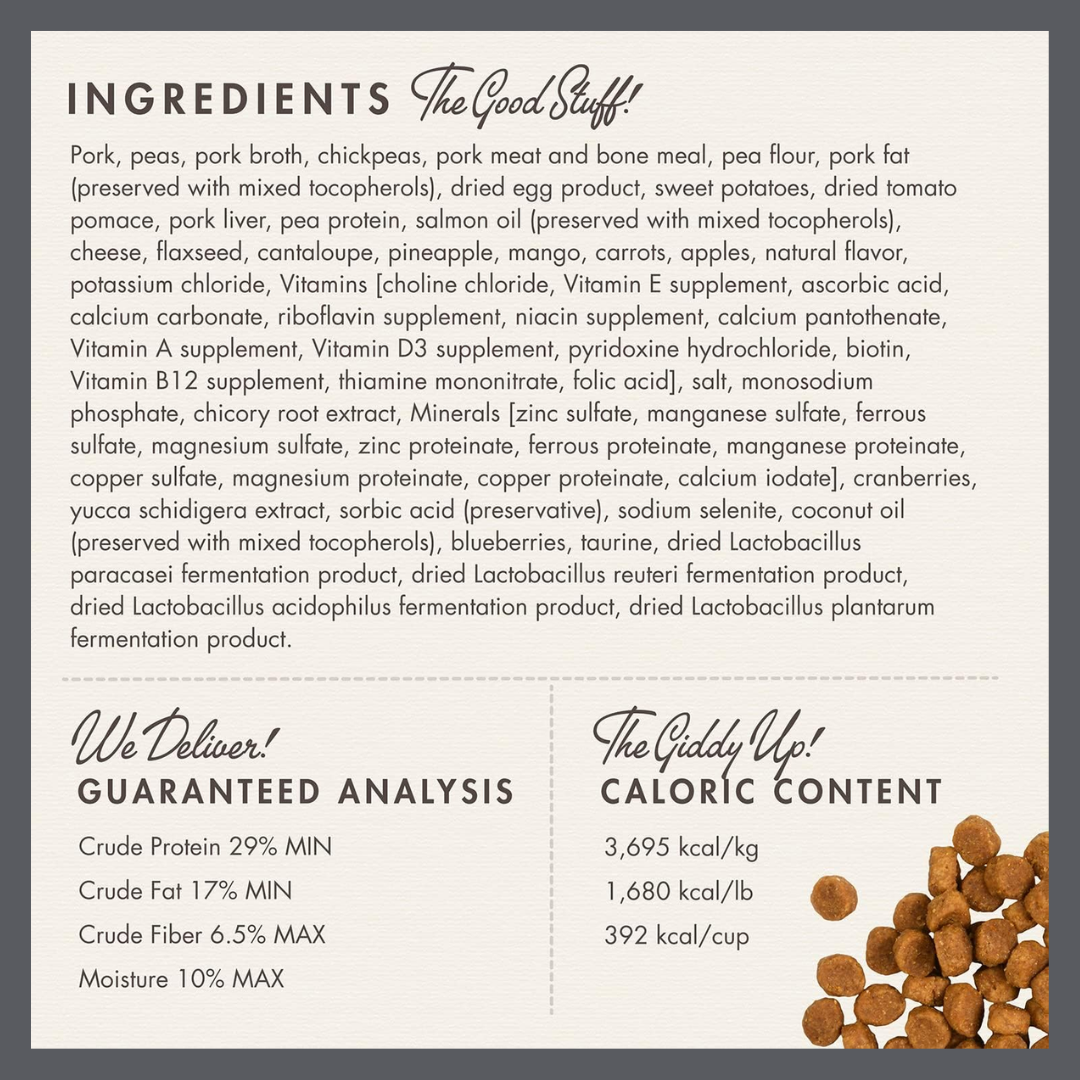 INGREDIENTS The Good Stuff!

Pork, peas, pork broth, chickpeas, pork meat and bone meal, pea flour, pork fat (preserved with mixed tocopherols), dried egg product, sweet potatoes, dried tomato pomace, pork liver, pea protein, salmon oil (preserved with mixed tocopherols), cheese, flaxseed, cantaloupe, pineapple, mango, carrots, apples, natural flavor, potassium chloride, Vitamins [choline chloride, Vitamin E supplement, ascorbic acid, calcium carbonate, riboflavin supplement, niacin supplement, calcium pantothenate, Vitamin A supplement, Vitamin D3 supplement, pyridoxine hydrochloride, biotin, Vitamin B12 supplement, thiamine mononitrate, folic acid], salt, monosodium phosphate, chicory root extract, Minerals [zinc sulfate, manganese sulfate, ferrous sulfate, magnesium sulfate, zinc proteinate, ferrous proteinate, manganese proteinate, copper sulfate, magnesium proteinate, copper proteinate, calcium iodate], cranberries, yucca schidigera extract, sorbic acid (preservative), sodium selenite, coconut oil (preserved with mixed tocopherols), blueberries, taurine, dried Lactobacillus paracasei fermentation product, dried Lactobacillus reuteri fermentation product, dried Lactobacillus acidophilus fermentation product, dried Lactobacillus plantarum fermentation product.

We Deliver!
GUARANTEED ANALYSIS

Crude Protein 29% MIN
Crude Fat 17% MIN
Crude Fiber 6.5% MAX
Moisture 10% MAX

The Giddy Up!
CALORIC CONTENT

3,695 kcal/kg
1,680 kcal/lb
392 kcal/cup